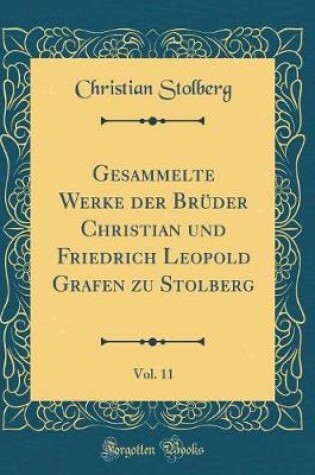 Christian Stolberg

Gesammelte Werke der Brüder Christian und Friedrich Leopold Grafen zu Stolberg

Vol. 11

Forgotten Books